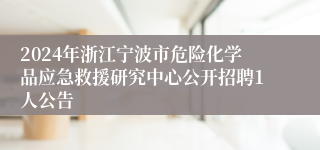 2024年浙江宁波市危险化学品应急救援研究中心公开招聘1人公告